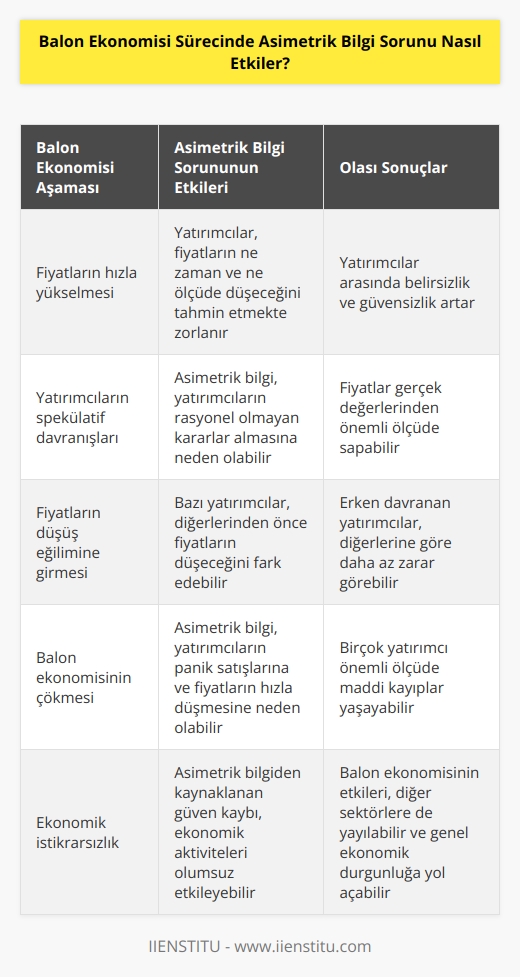 Balon Ekonomisi Sürecinde Asimetrik Bilgi Sorunu Nasıl Etkiler?

| Balon Ekonomisi Aşaması | Asimetrik Bilgi Sorununun Etkileri | Olası Sonuçlar |
|---|---|---|
| Fiyatların hızla yükselmesi | Yatırımcılar, fiyatların ne zaman ve ne ölçüde düşeceğini tahmin etmekte zorlanır | Yatırımcılar arasında belirsizlik ve güvensizlik artar |
| Yatırımcıların spekülatif davranışları | Asimetrik bilgi, yatırımcıların rasyonel olmayan kararlar almasına neden olabilir | Fiyatlar gerçek değerlerinden önemli ölçüde sapabilir |
| Fiyatların düşüş eğilimine girmesi | Bazı yatırımcılar, diğerlerinden önce fiyatların düşeceğini fark edebilir | Erken davranan yatırımcılar, diğerlerine göre daha az zarar görebilir |
| Balon ekonomisinin çökmesi | Asimetrik bilgi, yatırımcıların panik satışlarına ve fiyatların hızla düşmesine neden olabilir | Birçok yatırımcı önemli ölçüde maddi kayıplar yaşayabilir |
| Ekonomik istikrarsızlık | Asimetrik bilgiden kaynaklanan güven kaybı, ekonomik aktiviteleri olumsuz etkileyebilir | Balon ekonomisinin etkileri, diğer sektörlere de yayılabilir ve genel ekonomik durgunluğa yol açabilir |

IIENSTITU - www.iienstitu.com